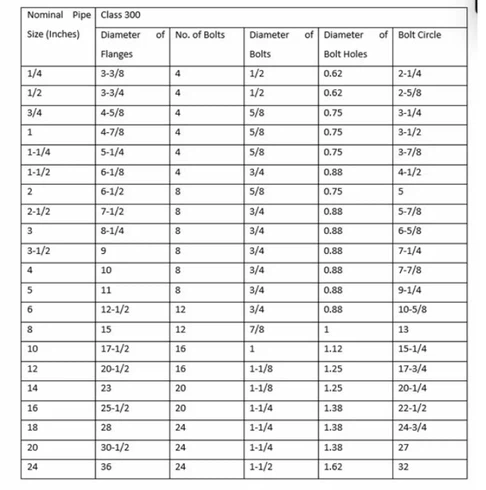 | Nominal Pipe Size (Inches) | Class 300 | | | | |
|---|---|---|---|---|---|
| | Diameter of Flanges | No. of Bolts | Diameter of Bolts | Diameter of Bolt Holes | Bolt Circle |
| 1/4 | 3-3/8 | 4 | 1/2 | 0.62 | 2-1/4 |
| 1/2 | 3-3/4 | 4 | 1/2 | 0.62 | 2-5/8 |
| 3/4 | 4-5/8 | 4 | 5/8 | 0.75 | 3-1/4 |
| 1 | 4-7/8 | 4 | 5/8 | 0.75 | 3-1/2 |
| 1-1/4 | 5-1/4 | 4 | 5/8 | 0.75 | 3-7/8 |
| 1-1/2 | 6-1/8 | 4 | 3/4 | 0.88 | 4-1/2 |
| 2 | 6-1/2 | 8 | 5/8 | 0.75 | 5 |
| 2-1/2 | 7-1/2 | 8 | 3/4 | 0.88 | 5-7/8 |
| 3 | 8-1/4 | 8 | 3/4 | 0.88 | 6-5/8 |
| 3-1/2 | 9 | 8 | 3/4 | 0.88 | 7-1/4 |
| 4 | 10 | 8 | 3/4 | 0.88 | 7-7/8 |
| 5 | 11 | 8 | 3/4 | 0.88 | 9-1/4 |
| 6 | 12-1/2 | 12 | 3/4 | 0.88 | 10-5/8 |
| 8 | 15 | 12 | 7/8 | 1 | 13 |
| 10 | 17-1/2 | 16 | 1 | 1.12 | 15-1/4 |
| 12 | 20-1/2 | 16 | 1-1/8 | 1.25 | 17-3/4 |
| 14 | 23 | 20 | 1-1/8 | 1.25 | 20-1/4 |
| 16 | 25-1/2 | 20 | 1-1/4 | 1.38 | 22-1/2 |
| 18 | 28 | 24 | 1-1/4 | 1.38 | 24-3/4 |
| 20 | 30-1/2 | 24 | 1-1/4 | 1.38 | 27 |
| 24 | 36 | 24 | 1-1/2 | 1.62 | 32 |